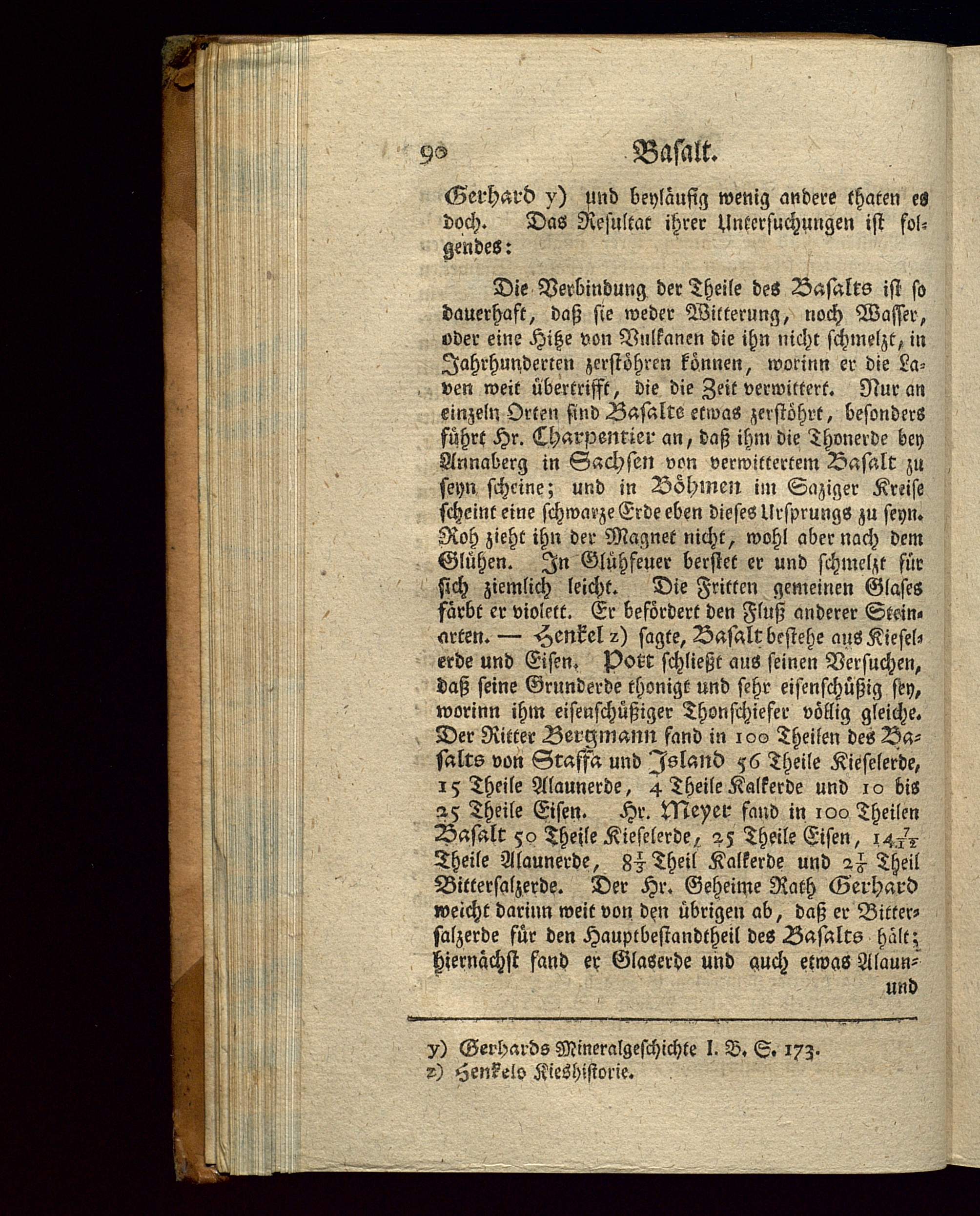 90 Basalt.

Gerhard y) und beyläufig wenig andere thaten es doch. Das Resultat ihrer Untersuchungen ist folgendes:

Die Verbindung der Theile des Basalts ist so dauerhaft, daß sie weder Witterung, noch Wasser, oder eine Hitze von Vulkanen die ihn nicht schmelzt, in Jahrhunderten zerstöhren können, worinn er die Laven weit übertrifft, die die Zeit verwittert. Nur an einzeln Orten sind Basalte etwas zerstöhrt, besonders führt Hr. Charpentier an, daß ihm die Thonerde bey Annaberg in Sachsen von verwittertem Basalt zu seyn scheine; und in Böhmen im Saziger Kreise scheint eine schwarze Erde eben dieses Ursprungs zu seyn. Roh zieht ihn der Magnet nicht, wohl aber nach dem Glühen. In Glühfeuer berstet er und schmelzt für sich ziemlich leicht. Die Fritten gemeinen Glases färbt er violett. Er befördert den Fluß anderer Steinarten. — Henkel z) sagte, Basalt bestehe aus Kieselerde und Eisen. Pott schließt aus seinen Versuchen, daß seine Grunderde thonigt und sehr eisenschüßig sey, worinn ihm eisenschüßiger Thonschiefer völlig gleiche. Der Ritter Bergmann fand in 100 Theilen des Basalts von Staffa und Island 56 Theile Kieselerde, 15 Theile Alaunerde, 4 Theile Kalkerde und 10 bis 25 Theile Eisen. Hr. Meyer fand in 100 Theilen Basalt 50 Theile Kieselerde, 25 Theile Eisen, $14\frac{7}{12}$ Theile Alaunerde, $8\frac{1}{3}$ Theil Kalkerde und $2\frac{1}{6}$ Theil Bittersalzerde. Der Hr. Geheime Rath Gerhard weicht darinn weit von den übrigen ab, daß er Bittersalzerde für den Hauptbestandtheil des Basalts hält; hiernächst fand er Glaserde und auch etwas Alaun- und

y) Gerhards Mineralgeschichte I. B. S. 173.
z) Henkels Kieshistorie.